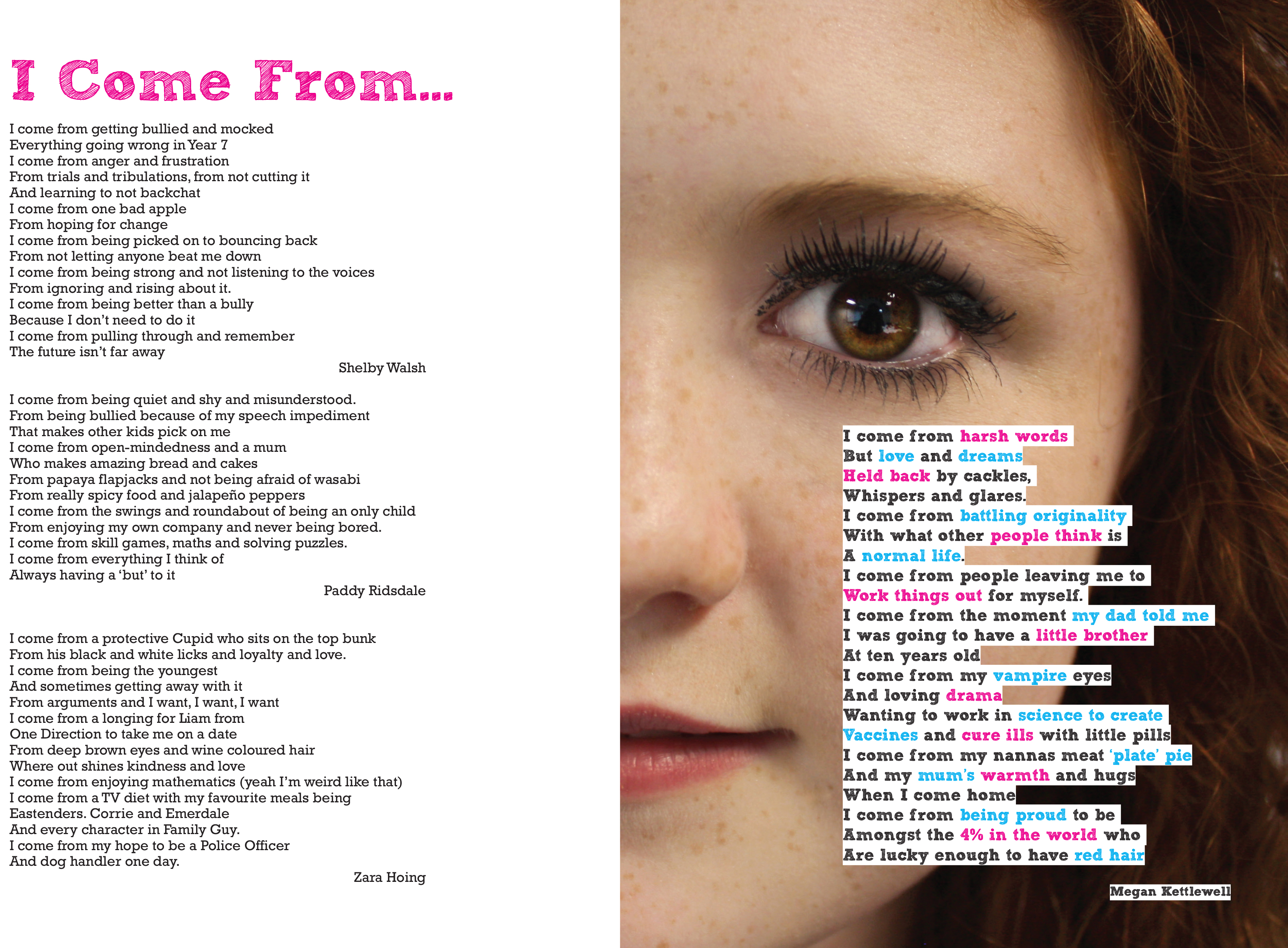 I Come From...

I come from getting bullied and mocked
Everything going wrong in Year 7
I come from anger and frustration
From trials and tribulations, from not cutting it
And learning to not backchat
I come from one bad apple
From hoping for change
I come from being picked on to bouncing back
From not letting anyone beat me down
I come from being strong and not listening to the voices
From ignoring and rising about it.
I come from being better than a bully
Because I don't need to do it
I come from pulling through and remember
The future isn't far away

Shelby Walsh

I come from being quiet and shy and misunderstood.
From being bullied because of my speech impediment
That makes other kids pick on me
I come from open-mindedness and a mum
Who makes amazing bread and cakes
From papaya flapjacks and not being afraid of wasabi
From really spicy food and jalapeño peppers
I come from the swings and roundabout of being an only child
From enjoying my own company and never being bored.
I come from skill games, maths and solving puzzles.
I come from everything I think of
Always having a 'but' to it

Paddy Ridsdale

I come from a protective Cupid who sits on the top bunk
From his black and white licks and loyalty and love.
I come from being the youngest
And sometimes getting away with it
From arguments and I want, I want, I want
I come from a longing for Liam from
One Direction to take me on a date
From deep brown eyes and wine coloured hair
Where out shines kindness and love
I come from enjoying mathematics (yeah I'm weird like that)
I come from a TV diet with my favourite meals being
Eastenders. Corrie and Emerdale
And every character in Family Guy.
I come from my hope to be a Police Officer
And dog handler one day.

Zara Hoing

I come from harsh words
But love and dreams
Held back by cackles,
Whispers and glares.
I come from battling originality
With what other people think is
A normal life.
I come from people leaving me to
Work things out for myself.
I come from the moment my dad told me
I was going to have a little brother
At ten years old
I come from my vampire eyes
And loving drama
Wanting to work in science to create
Vaccines and cure ills with little pills
I come from my nannas meat 'plate' pie
And my mum's warmth and hugs
When I come home
I come from being proud to be
Amongst the 4% in the world who
Are lucky enough to have red hair

Megan Kettlewell